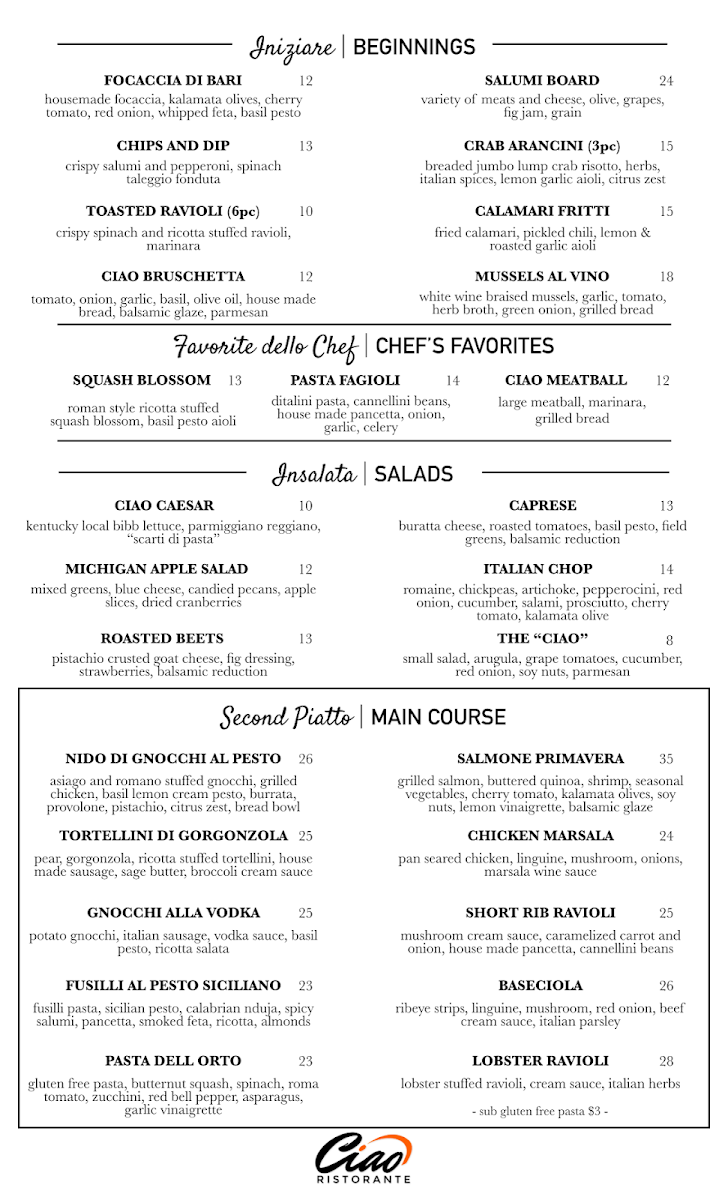 Iniziare | BEGINNINGS

FOCACCIA DI BARI 12
housemade focaccia, kalamata olives, cherry tomato, red onion, whipped feta, basil pesto

CHIPS AND DIP 13
crispy salumi and pepperoni, spinach taleggio fonduta

TOASTED RAVIOLI (6pc) 10
crispy spinach and ricotta stuffed ravioli, marinara

CIAO BRUSCHETTA 12
tomato, onion, garlic, basil, olive oil, house made bread, balsamic glaze, parmesan

SALUMI BOARD 24
variety of meats and cheese, olive, grapes, fig jam, grain

CRAB ARANCINI (3pc) 15
breaded jumbo lump crab risotto, herbs, italian spices, lemon garlic aioli, citrus zest

CALAMARI FRITTI 15
fried calamari, pickled chili, lemon & roasted garlic aioli

MUSSELS AL VINO 18
white wine braised mussels, garlic, tomato, herb broth, green onion, grilled bread

Favorite dello Chef | CHEF'S FAVORITES

SQUASH BLOSSOM 13
roman style ricotta stuffed squash blossom, basil pesto aioli

PASTA FAGIOLI 14
ditalini pasta, cannellini beans, house made pancetta, onion, garlic, celery

CIAO MEATBALL 12
large meatball, marinara, grilled bread

Insalata | SALADS

CIAO CAESAR 10
kentucky local bibb lettuce, parmiggiano reggiano, "scarti di pasta"

MICHIGAN APPLE SALAD 12
mixed greens, blue cheese, candied pecans, apple slices, dried cranberries

ROASTED BEETS 13
pistachio crusted goat cheese, fig dressing, strawberries, balsamic reduction

CAPRESE 13
buratta cheese, roasted tomatoes, basil pesto, field greens, balsamic reduction

ITALIAN CHOP 14
romaine, chickpeas, artichoke, pepperocini, red onion, cucumber, salami, prosciutto, cherry tomato, kalamata olive

THE "CIAO" 8
small salad, arugula, grape tomatoes, cucumber, red onion, soy nuts, parmesan

Second Piatto | MAIN COURSE

NIDO DI GNOCCHI AL PESTO 26
asiago and romano stuffed gnocchi, grilled chicken, basil lemon cream pesto, burrata, provolone, pistachio, citrus zest, bread bowl

TORTELLINI DI GORGONZOLA 25
pear, gorgonzola, ricotta stuffed tortellini, house made sausage, sage butter, broccoli cream sauce

GNOCCHI ALLA VODKA 25
potato gnocchi, italian sausage, vodka sauce, basil pesto, ricotta salata

FUSILLI AL PESTO SICILIANO 23
fusilli pasta, sicilian pesto, calabrian nduja, spicy salumi, pancetta, smoked feta, ricotta, almonds

PASTA DELL ORTO 23
gluten free pasta, butternut squash, spinach, roma tomato, zucchini, red bell pepper, asparagus, garlic vinaigrette

SALMONE PRIMAVERA 35
grilled salmon, buttered quinoa, shrimp, seasonal vegetables, cherry tomato, kalamata olives, soy nuts, lemon vinaigrette, balsamic glaze

CHICKEN MARSALA 24
pan seared chicken, linguine, mushroom, onions, marsala wine sauce

SHORT RIB RAVIOLI 25
mushroom cream sauce, caramelized carrot and onion, house made pancetta, cannellini beans

BASECIOLA 26
ribeye strips, linguine, mushroom, red onion, beef cream sauce, italian parsley

LOBSTER RAVIOLI 28
lobster stuffed ravioli, cream sauce, italian herbs

- sub gluten free pasta $3 -

Ciao
RISTORANTE